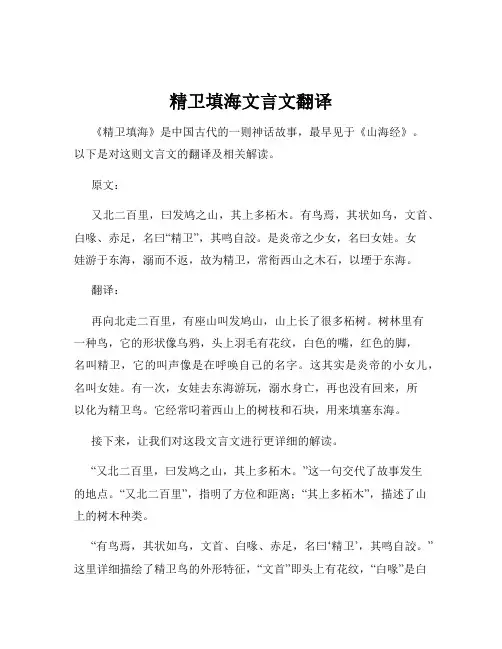 精卫填海文言文翻译

《精卫填海》是中国古代的一则神话故事，最早见于《山海经》。以下是对这则文言文的翻译及相关解读。

原文：

又北二百里，曰发鸠之山，其上多柘木。有鸟焉，其状如乌，文首、白喙、赤足，名曰“精卫”，其鸣自詨。是炎帝之少女，名曰女娃。女娃游于东海，溺而不返，故为精卫，常衔西山之木石，以堙于东海。

翻译：

再向北走二百里，有座山叫发鸠山，山上长了很多柘树。树林里有一种鸟，它的形状像乌鸦，头上羽毛有花纹，白色的嘴，红色的脚，名叫精卫，它的叫声像是在呼唤自己的名字。这其实是炎帝的小女儿，名叫女娃。有一次，女娃去东海游玩，溺水身亡，再也没有回来，所以化为精卫鸟。它经常叼着西山上的树枝和石块，用来填塞东海。

接下来，让我们对这段文言文进行更详细的解读。

“又北二百里，曰发鸠之山，其上多柘木。”这一句交代了故事发生的地点。“又北二百里”，指明了方位和距离；“其上多柘木”，描述了山上的树木种类。

“有鸟焉，其状如乌，文首、白喙、赤足，名曰‘精卫’，其鸣自詨。”这里详细描绘了精卫鸟的外形特征，“文首”即头上有花纹，“白喙”是白